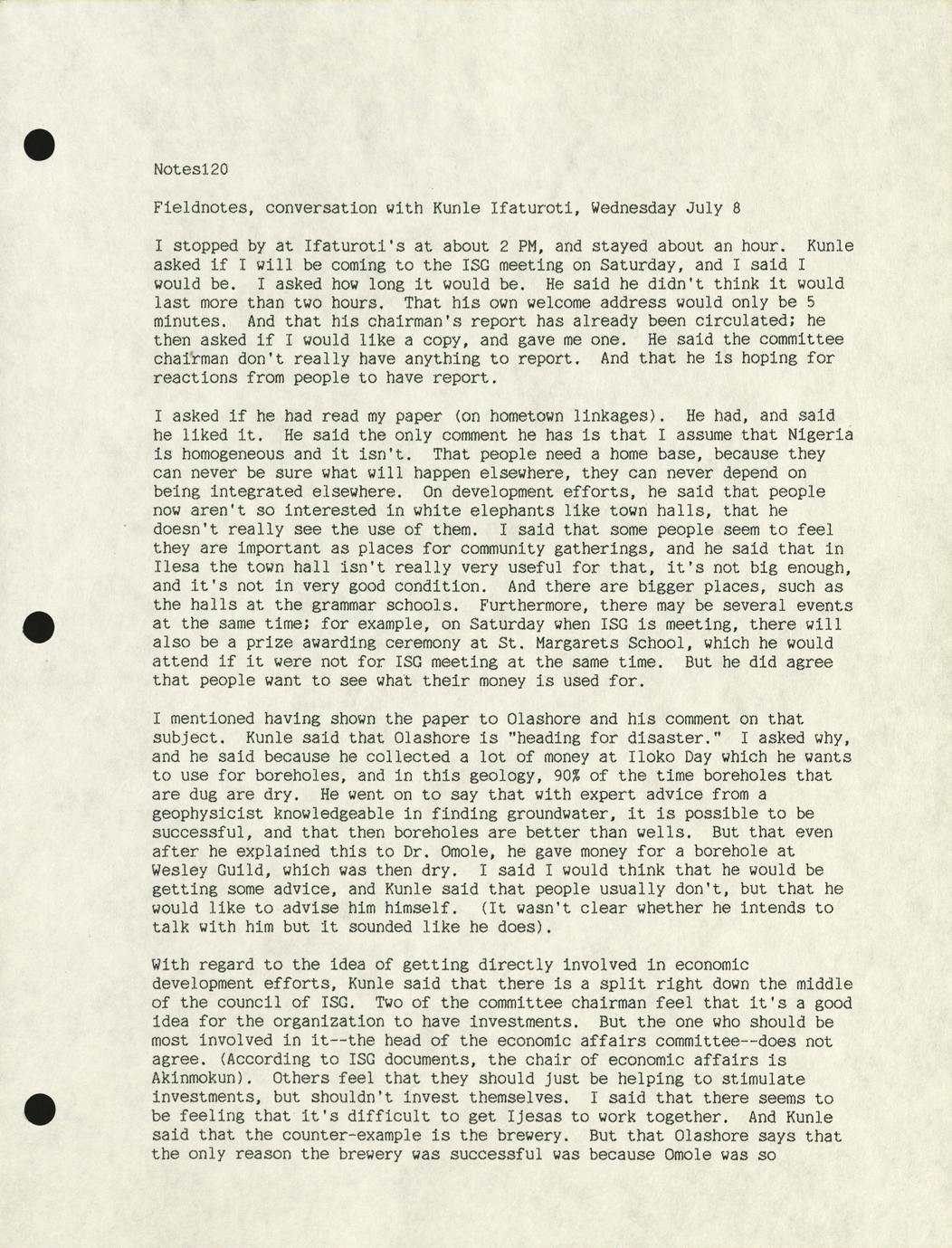 Notes120

Fieldnotes, conversation with Kunle Ifaturoti, Wednesday July 8

I stopped by at Ifaturoti's at about 2 PM, and stayed about an hour. Kunle asked if I will be coming to the ISG meeting on Saturday, and I said I would be. I asked how long it would be. He said he didn't think it would last more than two hours. That his own welcome address would only be 5 minutes. And that his chairman's report has already been circulated; he then asked if I would like a copy, and gave me one. He said the committee chairman don't really have anything to report. And that he is hoping for reactions from people to have report.

I asked if he had read my paper (on hometown linkages). He had, and said he liked it. He said the only comment he has is that I assume that Nigeria is homogeneous and it isn't. That people need a home base, because they can never be sure what will happen elsewhere, they can never depend on being integrated elsewhere. On development efforts, he said that people now aren't so interested in white elephants like town halls, that he doesn't really see the use of them. I said that some people seem to feel they are important as places for community gatherings, and he said that in Ilesa the town hall isn't really very useful for that, it's not big enough, and it's not in very good condition. And there are bigger places, such as the halls at the grammar schools. Furthermore, there may be several events at the same time; for example, on Saturday when ISG is meeting, there will also be a prize awarding ceremony at St. Margarets School, which he would attend if it were not for ISG meeting at the same time. But he did agree that people want to see what their money is used for.

I mentioned having shown the paper to Olashore and his comment on that subject. Kunle said that Olashore is "heading for disaster." I asked why, and he said because he collected a lot of money at Iloko Day which he wants to use for boreholes, and in this geology, 90% of the time boreholes that are dug are dry. He went on to say that with expert advice from a geophysicist knowledgeable in finding groundwater, it is possible to be successful, and that then boreholes are better than wells. But that even after he explained this to Dr. Omole, he gave money for a borehole at Wesley Guild, which was then dry. I said I would think that he would be getting some advice, and Kunle said that people usually don't, but that he would like to advise him himself. (It wasn't clear whether he intends to talk with him but it sounded like he does).

With regard to the idea of getting directly involved in economic development efforts, Kunle said that there is a split right down the middle of the council of ISG. Two of the committee chairman feel that it's a good idea for the organization to have investments. But the one who should be most involved in it--the head of the economic affairs committee--does not agree. (According to ISG documents, the chair of economic affairs is Akinmokun). Others feel that they should just be helping to stimulate investments, but shouldn't invest themselves. I said that there seems to be feeling that it's difficult to get Ijesas to work together. And Kunle said that the counter-example is the brewery. But that Olashore says that the only reason the brewery was successful was because Omole was so